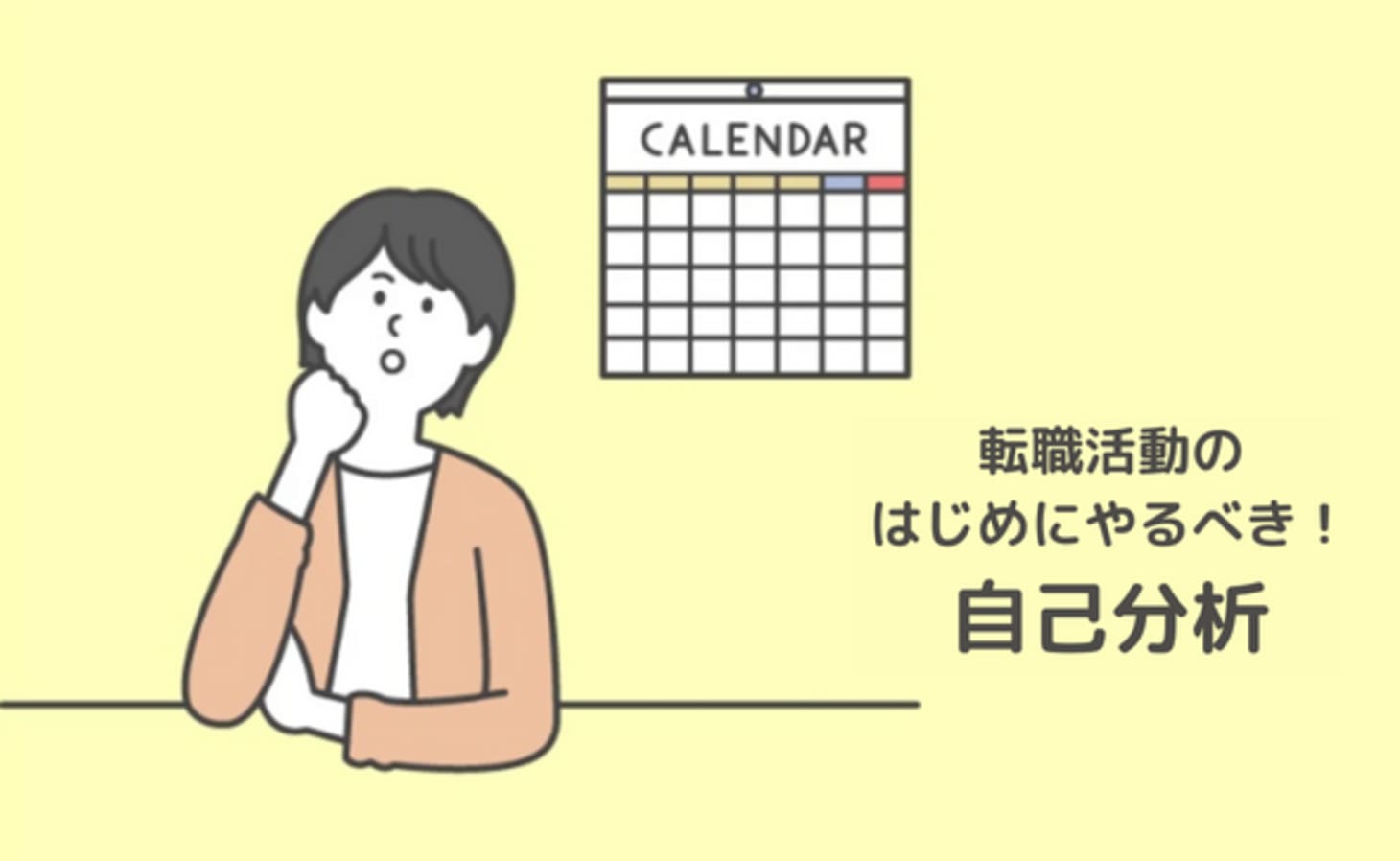 CALENDAR

転職活動の
はじめにやるべき！
自己分析